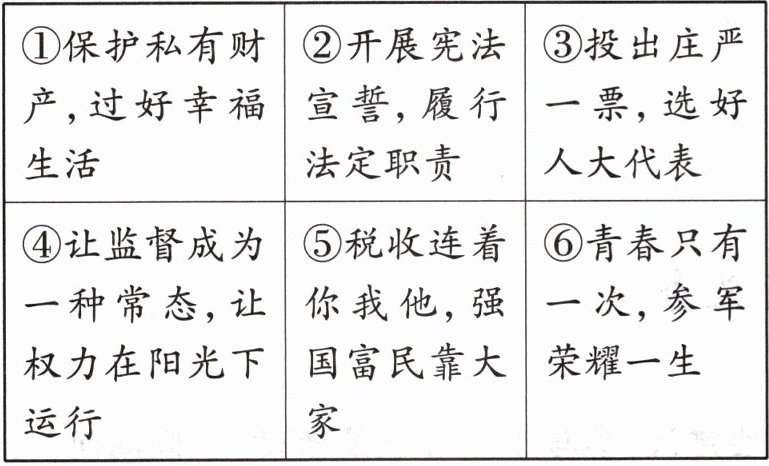 | ①保护私有财产,过好幸福生活 | ②开展宪法宣誓,履行法定职责 | ③投出庄严一票,选好人大代表 |
|---|---|---|
| ④让监督成为一种常态,让权力在阳光下运行 | ⑤税收连着你我他,强国富民靠大家 | ⑥青春只有一次,参军荣耀一生 |